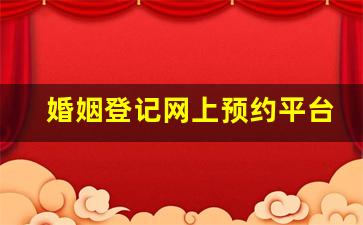 婚姻登记网上预约平台